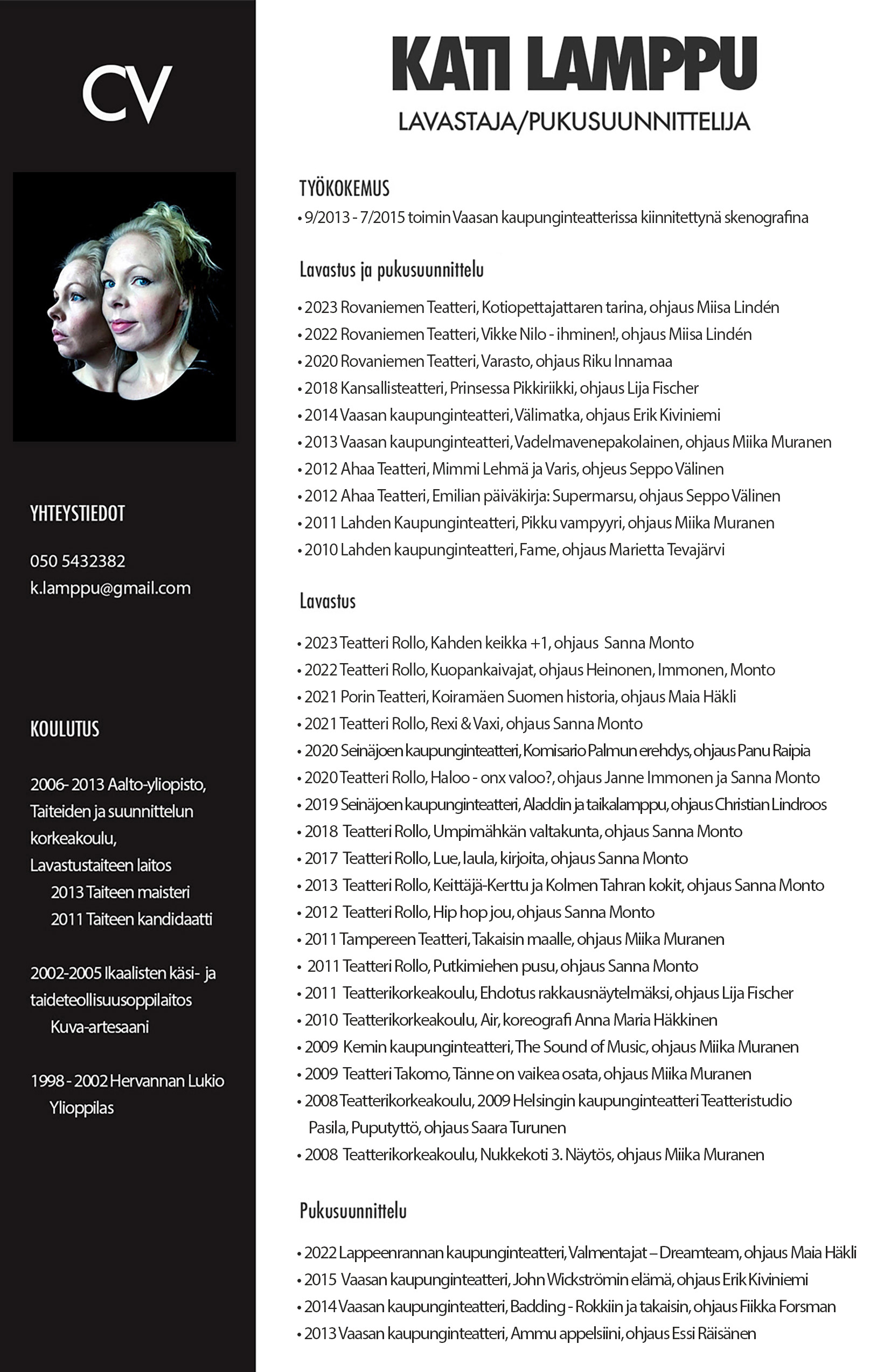 CV

YHTEYSTIEDOT

050 5432382
k.lamppu@gmail.com

KOULUTUS

2006- 2013 Aalto-yliopisto, Taiteiden ja suunnittelun korkeakoulu, Lavastustaiteen laitos
2013 Taiteen maisteri
2011 Taiteen kandidaatti

2002-2005 Ikaalisten käsi- ja taideteollisuusoppilaitos
Kuva-artesaani

1998 - 2002 Hervannan Lukio
Ylioppilas

KATI LAMPPU

LAVASTAJA/PUKUSUUNNITTELIJA

TYÖKOKEMUS
• 9/2013 - 7/2015 toimin Vaasan kaupunginteatterissa kiinnitettynä skenografina

Lavastus ja pukusuunnittelu

• 2023 Rovaniemen Teatteri, Kotiopettajattaren tarina, ohjaus Miisa Lindén
• 2022 Rovaniemen Teatteri, Vikke Nilo - ihminen!, ohjaus Miisa Lindén
• 2020 Rovaniemen Teatteri, Varasto, ohjaus Riku Innamaa
• 2018 Kansallisteatteri, Prinsessa Pikkiriikki, ohjaus Lija Fischer
• 2014 Vaasan kaupunginteatteri, Välimatka, ohjaus Erik Kiviniemi
• 2013 Vaasan kaupunginteatteri, Vadelmavenepakolainen, ohjaus Miika Muranen
• 2012 Ahaa Teatteri, Mimmi Lehmä ja Varis, ohjeus Seppo Välinen
• 2012 Ahaa Teatteri, Emilian päiväkirja: Supermarsu, ohjaus Seppo Välinen
• 2011 Lahden Kaupunginteatteri, Pikku vampyyri, ohjaus Miika Muranen
• 2010 Lahden kaupunginteatteri, Fame, ohjaus Marietta Tevajärvi

Lavastus

• 2023 Teatteri Rollo, Kahden keikka +1, ohjaus Sanna Monto
• 2022 Teatteri Rollo, Kuopankaivajat, ohjaus Heinonen, Immonen, Monto
• 2021 Porin Teatteri, Koiramäen Suomen historia, ohjaus Maia Häkli
• 2021 Teatteri Rollo, Rexi & Vaxi, ohjaus Sanna Monto
• 2020 Seinäjoen kaupunginteatteri, Komisario Palmun erehdys, ohjaus Panu Raipia
• 2020 Teatteri Rollo, Haloo - onx valoo?, ohjaus Janne Immonen ja Sanna Monto
• 2019 Seinäjoen kaupunginteatteri, Aladdin ja taikalamppu, ohjaus Christian Lindroos
• 2018 Teatteri Rollo, Umpimähkän valtakunta, ohjaus Sanna Monto
• 2017 Teatteri Rollo, Lue, laula, kirjoita, ohjaus Sanna Monto
• 2013 Teatteri Rollo, Keittäjä-Kerttu ja Kolmen Tahran kokit, ohjaus Sanna Monto
• 2012 Teatteri Rollo, Hip hop jou, ohjaus Sanna Monto
• 2011 Tampereen Teatteri, Takaisin maalle, ohjaus Miika Muranen
• 2011 Teatteri Rollo, Putkimiehen pusu, ohjaus Sanna Monto
• 2011 Teatterikorkeakoulu, Ehdotus rakkausnäytelmäksi, ohjaus Lija Fischer
• 2010 Teatterikorkeakoulu, Air, koreografi Anna Maria Häkkinen
• 2009 Kemin kaupunginteatteri, The Sound of Music, ohjaus Miika Muranen
• 2009 Teatteri Takomo, Tänne on vaikea osata, ohjaus Miika Muranen
• 2008 Teatterikorkeakoulu, 2009 Helsingin kaupunginteatteri Teatteristudio Pasila, Puputyttö, ohjaus Saara Turunen
• 2008 Teatterikorkeakoulu, Nukkekoti 3. Näytös, ohjaus Miika Muranen

Pukusuunnittelu

• 2022 Lappeenrannan kaupunginteatteri, Valmentajat – Dreamteam, ohjaus Maia Häkli
• 2015 Vaasan kaupunginteatteri, John Wickströmin elämä, ohjaus Erik Kiviniemi
• 2014 Vaasan kaupunginteatteri, Badding - Rokkiin ja takaisin, ohjaus Fiikka Forsman
• 2013 Vaasan kaupunginteatteri, Ammu appelsiini, ohjaus Essi Räisänen